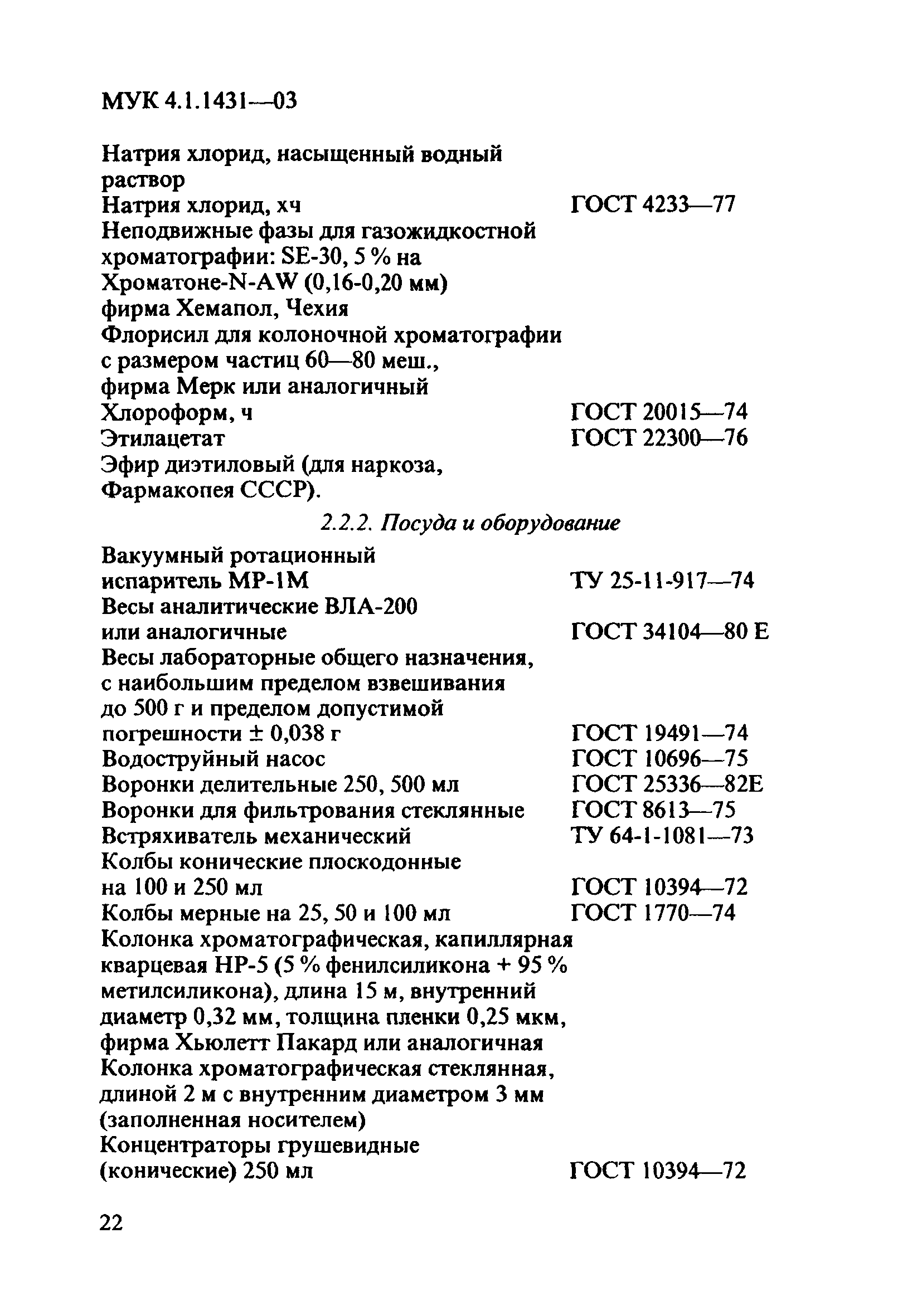 МУК 4.1.1431—03

Натрия хлорид, насыщенный водный раствор
Натрия хлорид, хч ГОСТ 4233—77
Неподвижные фазы для газожидкостной хроматографии: SE-30, 5 % на Хроматоне-N-AW (0,16-0,20 мм) фирма Хемапол, Чехия
Флорисил для колоночной хроматографии с размером частиц 60—80 меш., фирма Мерк или аналогичный
Хлороформ, ч ГОСТ 20015—74
Этилацетат ГОСТ 22300—76
Эфир диэтиловый (для наркоза, Фармакопея СССР).

2.2.2. Посуда и оборудование

Вакуумный ротационный испаритель МР-1М ТУ 25-11-917—74
Весы аналитические ВЛА-200 или аналогичные ГОСТ 34104—80 Е
Весы лабораторные общего назначения, с наибольшим пределом взвешивания до 500 г и пределом допустимой погрешности ± 0,038 г ГОСТ 19491—74
Водоструйный насос ГОСТ 10696—75
Воронки делительные 250, 500 мл ГОСТ 25336—82Е
Воронки для фильтрования стеклянные ГОСТ 8613—75
Встряхиватель механический ТУ 64-1-1081—73
Колбы конические плоскодонные на 100 и 250 мл ГОСТ 10394—72
Колбы мерные на 25, 50 и 100 мл ГОСТ 1770—74
Колонка хроматографическая, капиллярная кварцевая НР-5 (5 % фенилсиликона + 95 % метилсиликона), длина 15 м, внутренний диаметр 0,32 мм, толщина пленки 0,25 мкм, фирма Хьюлетт Пакард или аналогичная
Колонка хроматографическая стеклянная, длиной 2 м с внутренним диаметром 3 мм (заполненная носителем)
Концентраторы грушевидные (конические) 250 мл ГОСТ 10394—72

22